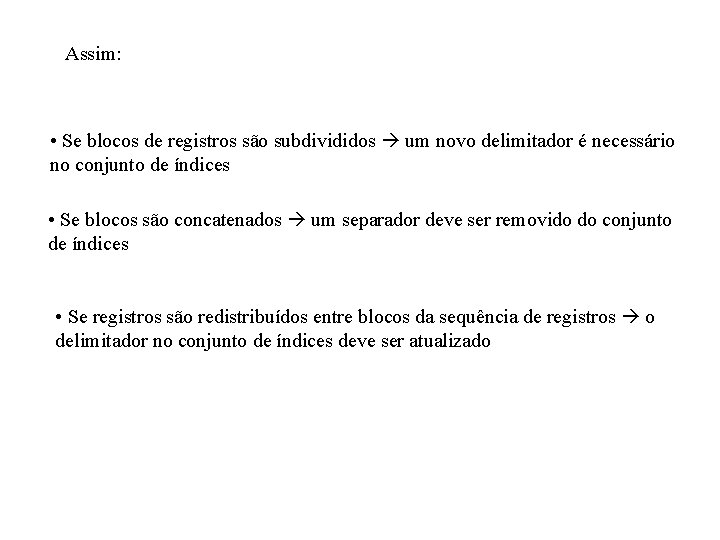 Assim:

• Se blocos de registros são subdivididos → um novo delimitador é necessário no conjunto de índices

• Se blocos são concatenados → um separador deve ser removido do conjunto de índices

• Se registros são redistribuídos entre blocos da sequência de registros → o delimitador no conjunto de índices deve ser atualizado